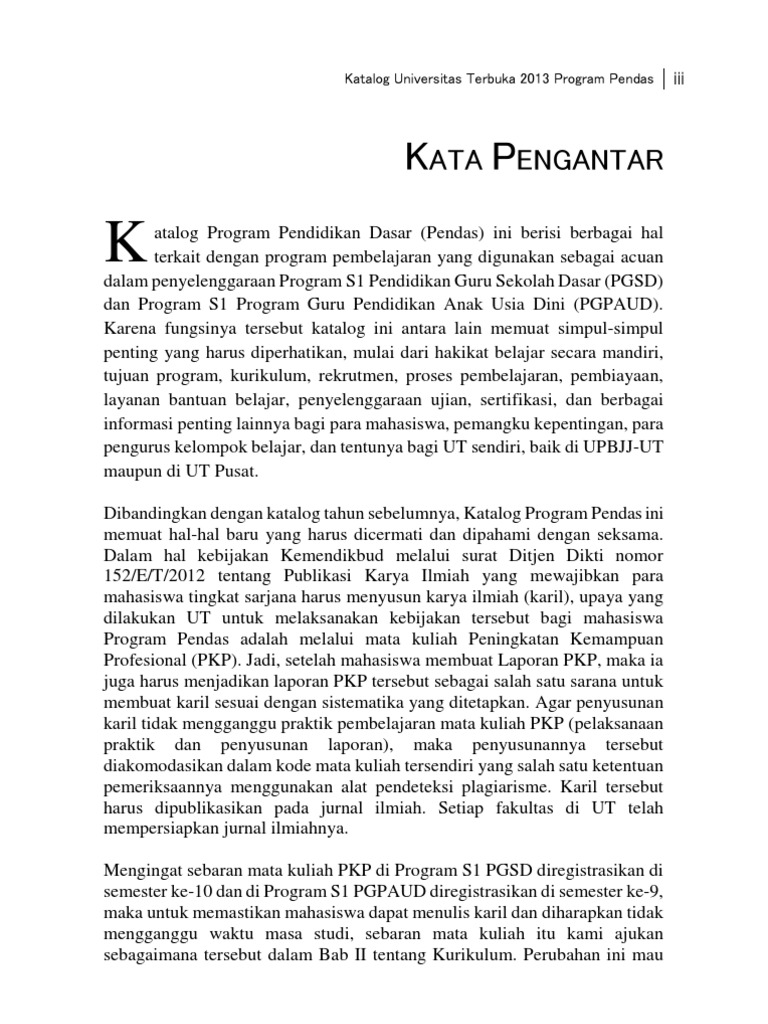 Katalog Universitas Terbuka 2013 Program Pendas | iii

KATA PENGANTAR

Katalog Program Pendidikan Dasar (Pendas) ini berisi berbagai hal terkait dengan program pembelajaran yang digunakan sebagai acuan dalam penyelenggaraan Program S1 Pendidikan Guru Sekolah Dasar (PGSD) dan Program S1 Program Guru Pendidikan Anak Usia Dini (PGPAUD). Karena fungsinya tersebut katalog ini antara lain memuat simpul-simpul penting yang harus diperhatikan, mulai dari hakikat belajar secara mandiri, tujuan program, kurikulum, rekrutmen, proses pembelajaran, pembiayaan, layanan bantuan belajar, penyelenggaraan ujian, sertifikasi, dan berbagai informasi penting lainnya bagi para mahasiswa, pemangku kepentingan, para pengurus kelompok belajar, dan tentunya bagi UT sendiri, baik di UPBJJ-UT maupun di UT Pusat.

Dibandingkan dengan katalog tahun sebelumnya, Katalog Program Pendas ini memuat hal-hal baru yang harus dicermati dan dipahami dengan seksama. Dalam hal kebijakan Kemendikbud melalui surat Ditjen Dikti nomor 152/E/T/2012 tentang Publikasi Karya Ilmiah yang mewajibkan para mahasiswa tingkat sarjana harus menyusun karya ilmiah (karil), upaya yang dilakukan UT untuk melaksanakan kebijakan tersebut bagi mahasiswa Program Pendas adalah melalui mata kuliah Peningkatan Kemampuan Profesional (PKP). Jadi, setelah mahasiswa membuat Laporan PKP, maka ia juga harus menjadikan laporan PKP tersebut sebagai salah satu sarana untuk membuat karil sesuai dengan sistematika yang ditetapkan. Agar penyusunan karil tidak mengganggu praktik pembelajaran mata kuliah PKP (pelaksanaan praktik dan penyusunan laporan), maka penyusunannya tersebut diakomodasikan dalam kode mata kuliah tersendiri yang salah satu ketentuan pemeriksaannya menggunakan alat pendeteksi plagiarisme. Karil tersebut harus dipublikasikan pada jurnal ilmiah. Setiap fakultas di UT telah mempersiapkan jurnal ilmiahnya.

Mengingat sebaran mata kuliah PKP di Program S1 PGSD diregistrasikan di semester ke-10 dan di Program S1 PGPAUD diregistrasikan di semester ke-9, maka untuk memastikan mahasiswa dapat menulis karil dan diharapkan tidak mengganggu waktu masa studi, sebaran mata kuliah itu kami ajukan sebagaimana tersebut dalam Bab II tentang Kurikulum. Perubahan ini mau